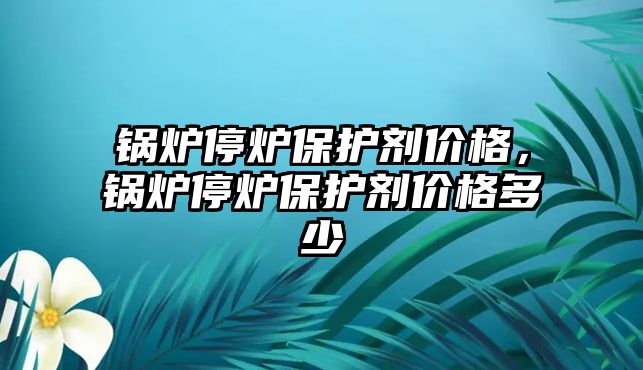 锅炉停炉保护剂价格，锅炉停炉保护剂价格多少